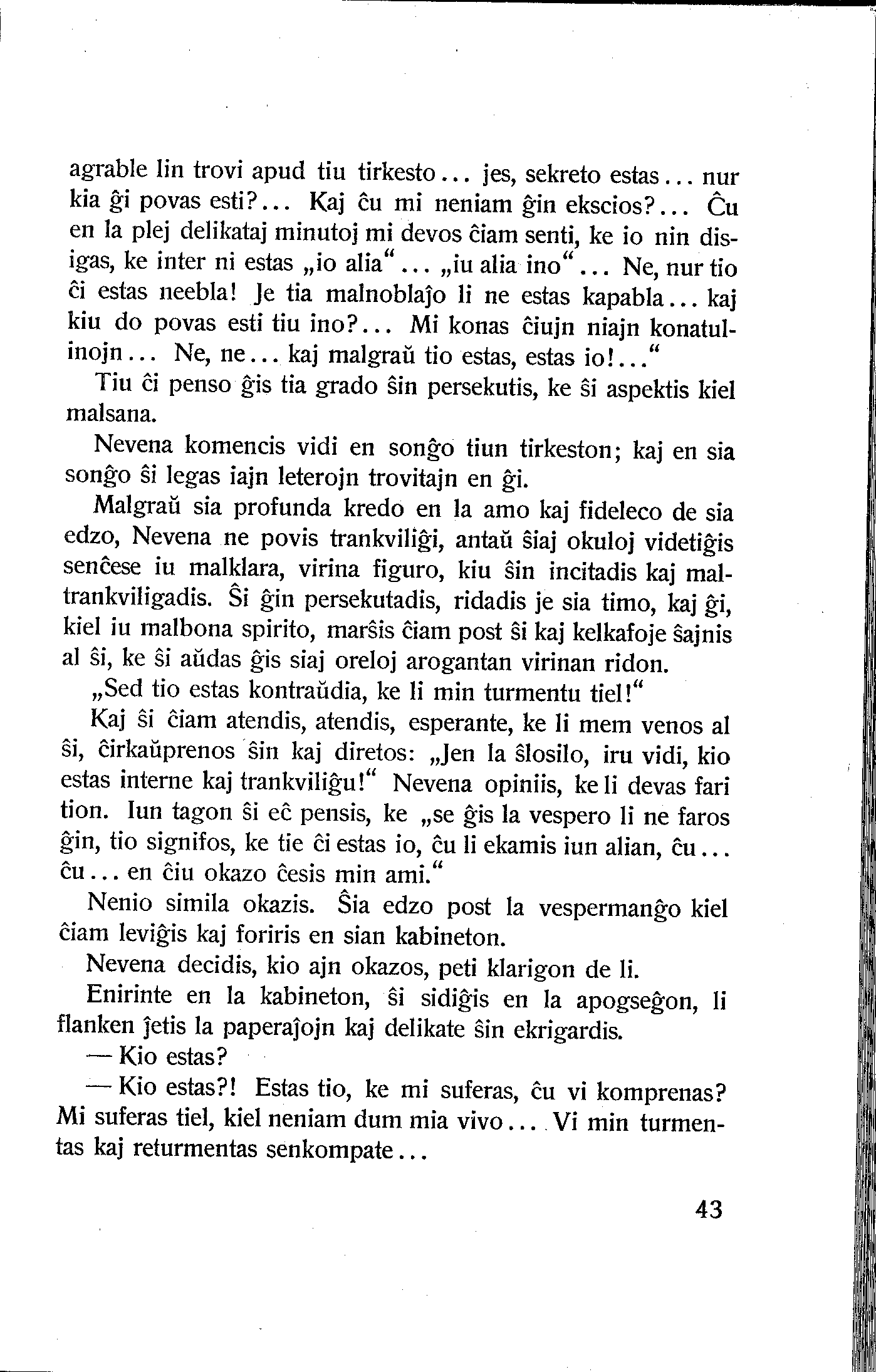 agrable lin trovi apud tiu tirkesto... jes, sekreto estas... nur kia ĝi povas esti?... Kaj ĉu mi neniam ĝin ekscios?... Ĉu en la plej delikataj minutoj mi devos ĉiam senti, ke io nin disigas, ke inter ni estas „io alia“... „iu alia ino“... Ne, nur tio ĉi estas neebla! Je tia malnoblaĵo li ne estas kapabla... kaj kiu do povas esti tiu ino?... Mi konas ĉiujn niajn konatulinojn... Ne, ne... kaj malgraŭ tio estas, estas io!...“

Tiu ĉi penso ĝis tia grado ŝin persekutis, ke ŝi aspektis kiel malsana.

Nevena komencis vidi en sonĝo tiun tirkeston; kaj en sia sonĝo ŝi legas iajn leterojn trovitajn en ĝi.

Malgraŭ sia profunda kredo en la amo kaj fideleco de sia edzo, Nevena ne povis trankviliĝi, antaŭ ŝiaj okuloj videtiĝis senĉese iu malklara, virina figuro, kiu ŝin incitadis kaj maltrankviligadis. Ŝi ĝin persekutadis, ridadis je sia timo, kaj ĝi, kiel iu malbona spirito, marŝis ĉiam post ŝi kaj kelkafoje ŝajnis al ŝi, ke ŝi aŭdas ĝis siaj oreloj arogantan virinan ridon.

„Sed tio estas kontraŭdia, ke li min turmentu tiel!“

Kaj ŝi ĉiam atendis, atendis, esperante, ke li mem venos al ŝi, ĉirkaŭprenos ŝin kaj diretos: „Jen la ŝlosilo, iru vidi, kio estas interne kaj trankviliĝu!“ Nevena opiniis, ke li devas fari tion. Iun tagon ŝi eĉ pensis, ke „se ĝis la vespero li ne faros ĝin, tio signifos, ke tie ĉi estas io, ĉu li ekamis iun alian, ĉu... ĉu... en ĉiu okazo ĉesis min ami.“

Nenio simila okazis. Ŝia edzo post la vespermanĝo kiel ĉiam leviĝis kaj foriris en sian kabineton.

Nevena decidis, kio ajn okazos, peti klarigon de li.

Enirinte en la kabineton, ŝi sidiĝis en la apogseĝon, li flanken ĵetis la paperaĵojn kaj delikate ŝin ekrigardis.

— Kio estas?

— Kio estas?! Estas tio, ke mi suferas, ĉu vi komprenas? Mi suferas tiel, kiel neniam dum mia vivo... Vi min turmentas kaj returmentas senkompate...

43